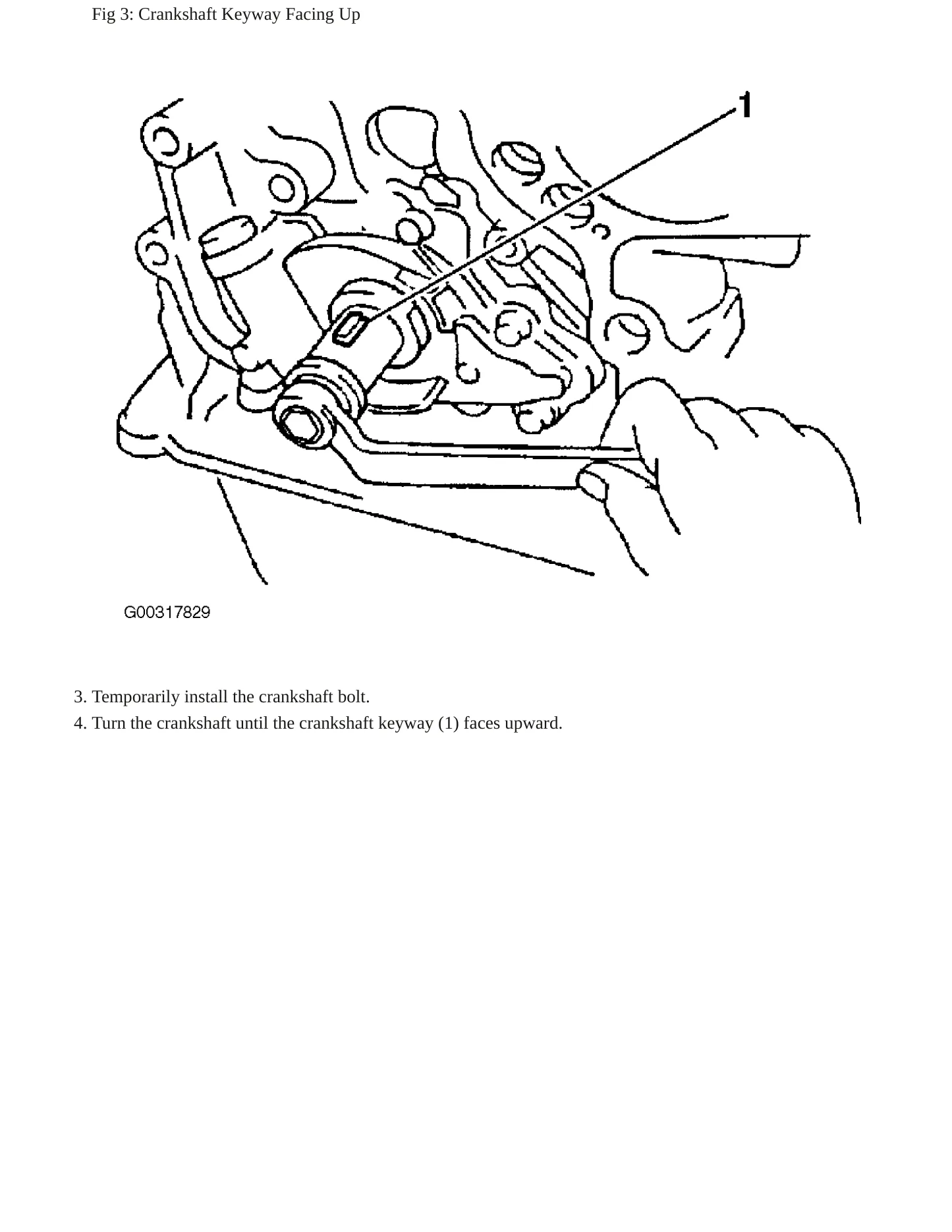 Fig 3: Crankshaft Keyway Facing Up

1

G00317829

3. Temporarily install the crankshaft bolt.

4. Turn the crankshaft until the crankshaft keyway (1) faces upward.